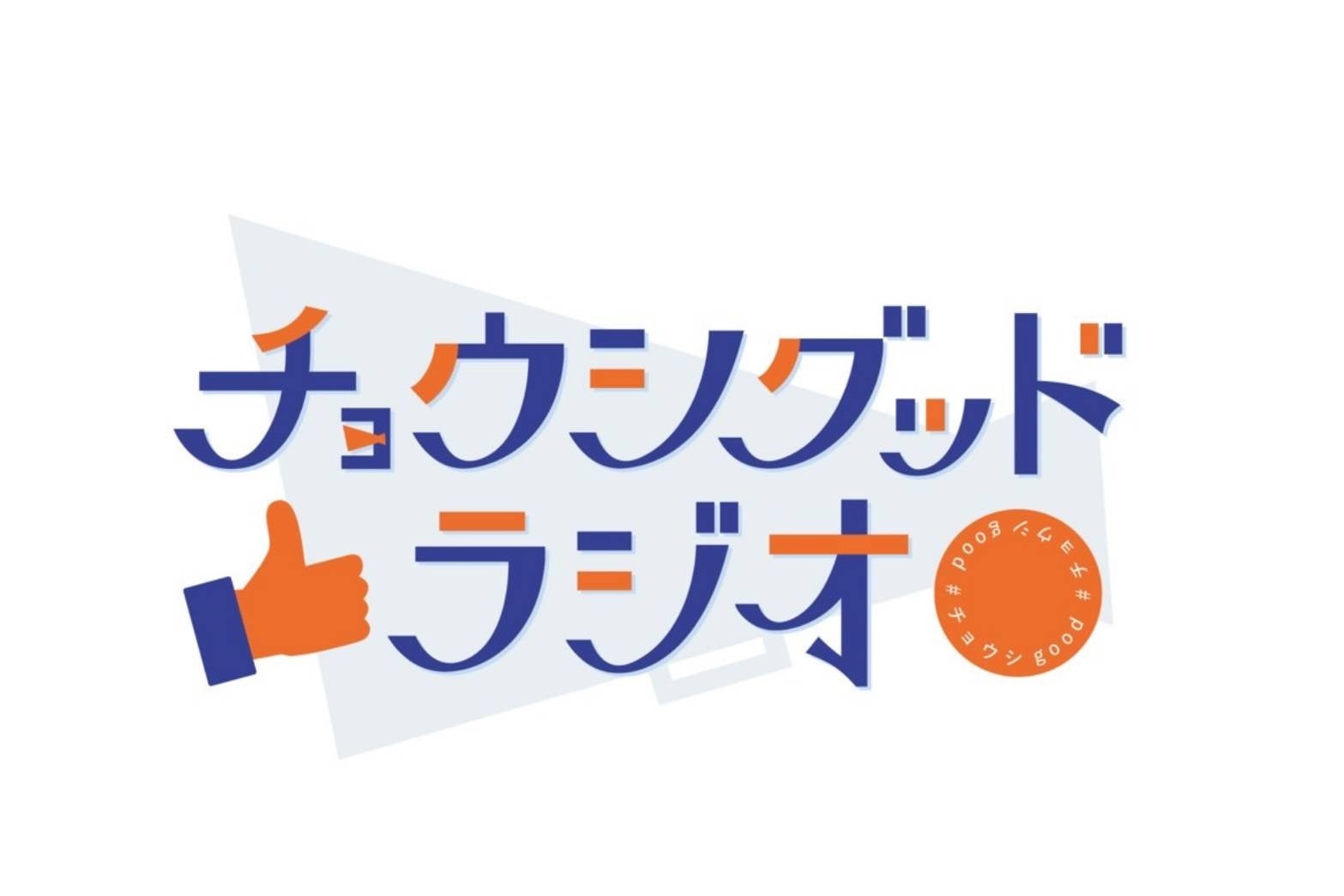 チョウシグッド
ラジオ

#チョウシgood #チョウシgood